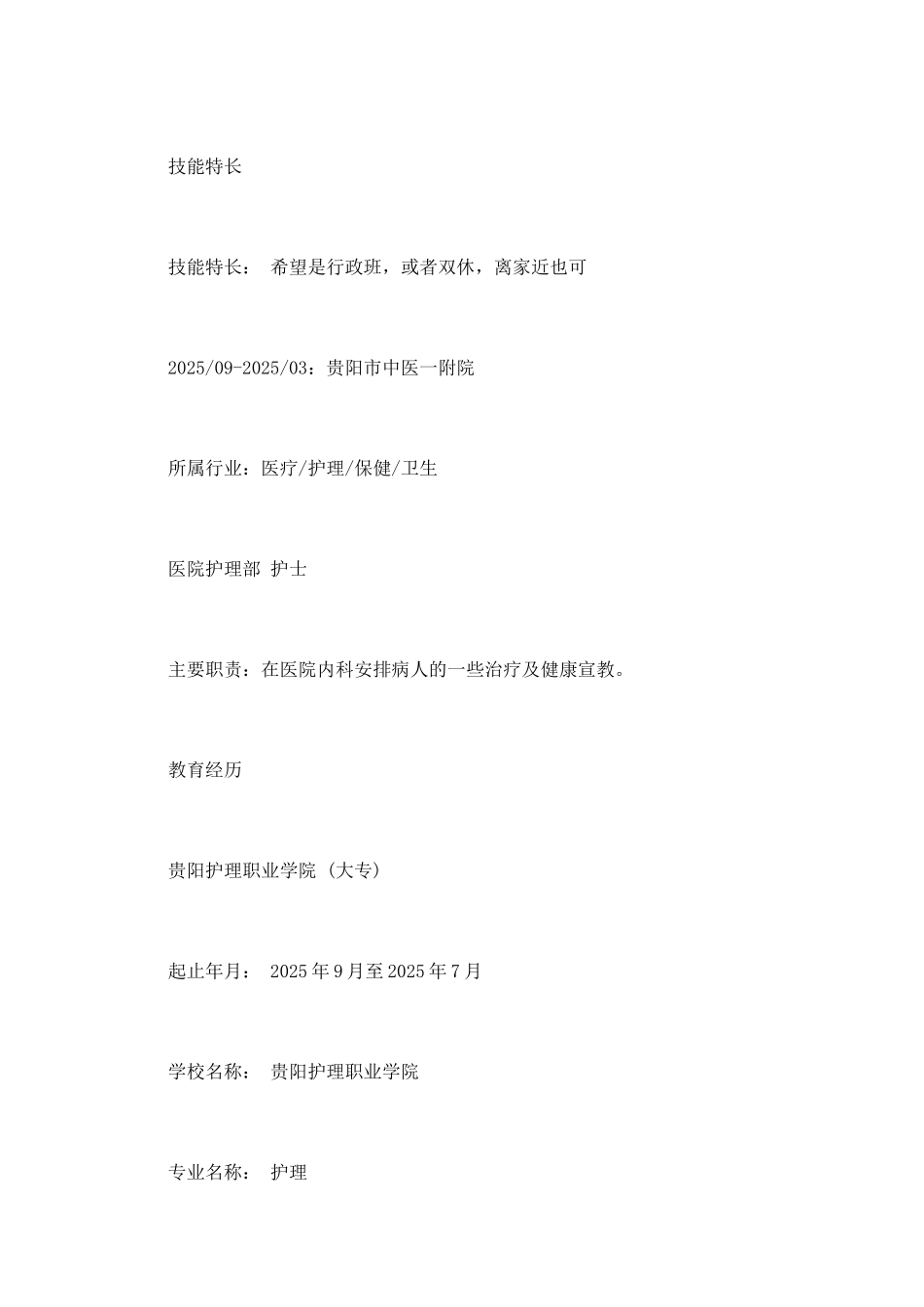 技能特长

技能特长： 希望是行政班，或者双休，离家近也可

2025/09-2025/03：贵阳市中医一附院

所属行业：医疗/护理/保健/卫生

医院护理部 护士

主要职责：在医院内科安排病人的一些治疗及健康宣教。

教育经历

贵阳护理职业学院 (大专)

起止年月： 2025 年 9 月至 2025 年 7 月

学校名称： 贵阳护理职业学院

专业名称： 护理